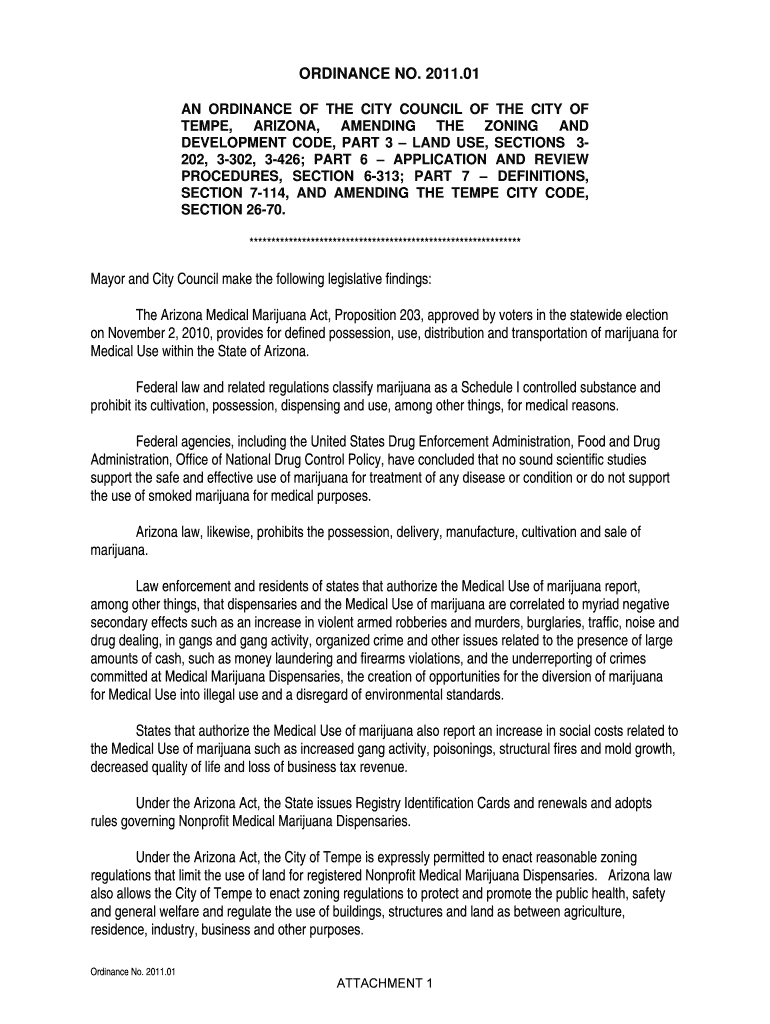 ORDINANCE NO. 2011.01

AN ORDINANCE OF THE CITY COUNCIL OF THE CITY OF TEMPE, ARIZONA, AMENDING THE ZONING AND DEVELOPMENT CODE, PART 3 – LAND USE, SECTIONS 3-202, 3-302, 3-426; PART 6 – APPLICATION AND REVIEW PROCEDURES, SECTION 6-313; PART 7 – DEFINITIONS, SECTION 7-114, AND AMENDING THE TEMPE CITY CODE, SECTION 26-70.

**************************************************************

Mayor and City Council make the following legislative findings:

The Arizona Medical Marijuana Act, Proposition 203, approved by voters in the statewide election on November 2, 2010, provides for defined possession, use, distribution and transportation of marijuana for Medical Use within the State of Arizona.

Federal law and related regulations classify marijuana as a Schedule I controlled substance and prohibit its cultivation, possession, dispensing and use, among other things, for medical reasons.

Federal agencies, including the United States Drug Enforcement Administration, Food and Drug Administration, Office of National Drug Control Policy, have concluded that no sound scientific studies support the safe and effective use of marijuana for treatment of any disease or condition or do not support the use of smoked marijuana for medical purposes.

Arizona law, likewise, prohibits the possession, delivery, manufacture, cultivation and sale of marijuana.

Law enforcement and residents of states that authorize the Medical Use of marijuana report, among other things, that dispensaries and the Medical Use of marijuana are correlated to myriad negative secondary effects such as an increase in violent armed robberies and murders, burglaries, traffic, noise and drug dealing, in gangs and gang activity, organized crime and other issues related to the presence of large amounts of cash, such as money laundering and firearms violations, and the underreporting of crimes committed at Medical Marijuana Dispensaries, the creation of opportunities for the diversion of marijuana for Medical Use into illegal use and a disregard of environmental standards.

States that authorize the Medical Use of marijuana also report an increase in social costs related to the Medical Use of marijuana such as increased gang activity, poisonings, structural fires and mold growth, decreased quality of life and loss of business tax revenue.

Under the Arizona Act, the State issues Registry Identification Cards and renewals and adopts rules governing Nonprofit Medical Marijuana Dispensaries.

Under the Arizona Act, the City of Tempe is expressly permitted to enact reasonable zoning regulations that limit the use of land for registered Nonprofit Medical Marijuana Dispensaries. Arizona law also allows the City of Tempe to enact zoning regulations to protect and promote the public health, safety and general welfare and regulate the use of buildings, structures and land as between agriculture, residence, industry, business and other purposes.

Ordinance No. 2011.01

ATTACHMENT 1